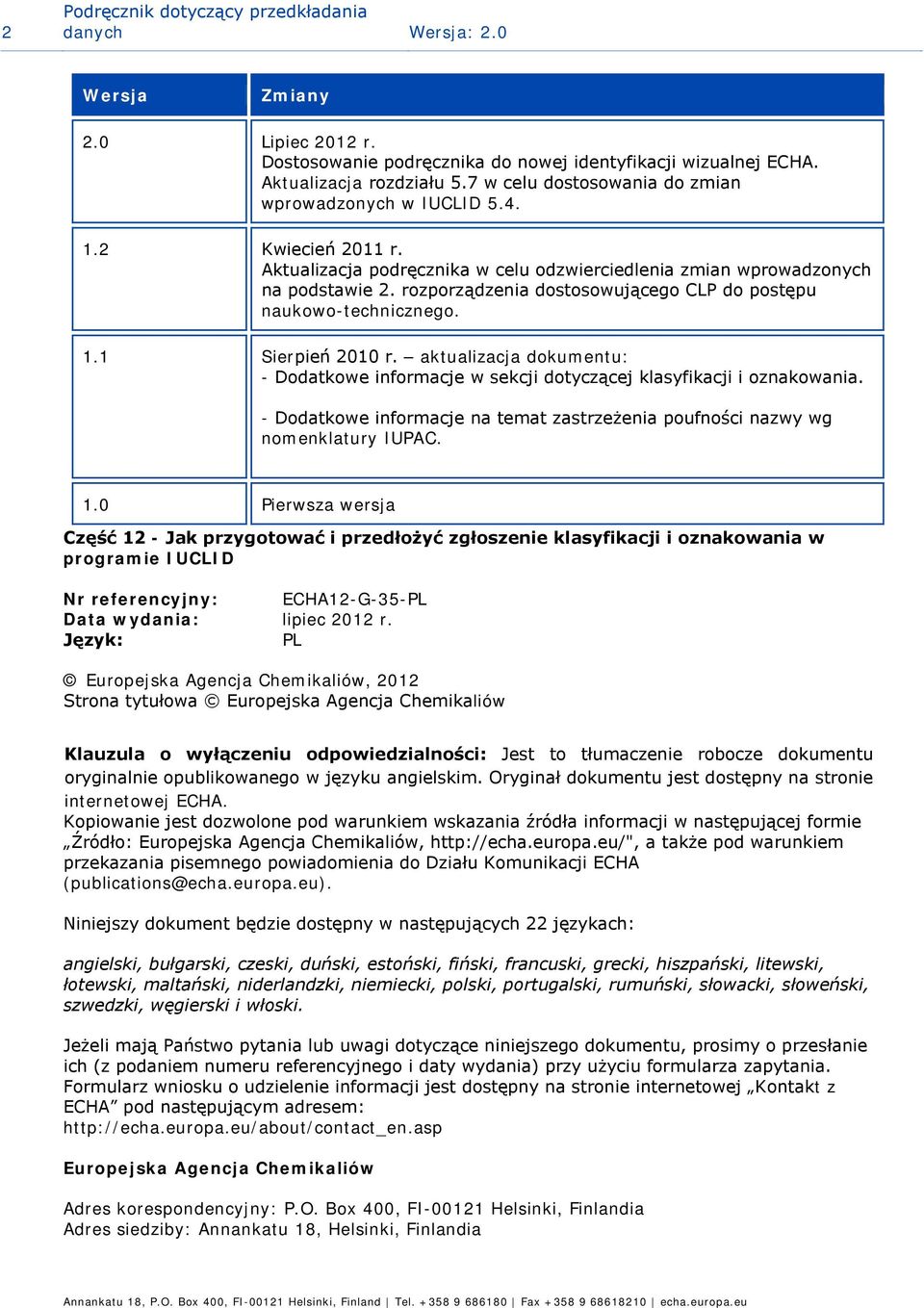 2 Podręcznik dotyczący przedkładania danych Wersja: 2.0

| Wersja | Zmiany |
|---|---|
| 2.0 | Lipiec 2012 r. Dostosowanie podręcznika do nowej identyfikacji wizualnej ECHA. Aktualizacja rozdziału 5.7 w celu dostosowania do zmian wprowadzonych w IUCLID 5.4. |
| 1.2 | Kwiecień 2011 r. Aktualizacja podręcznika w celu odzwierciedlenia zmian wprowadzonych na podstawie 2. rozporządzenia dostosowującego CLP do postępu naukowo-technicznego. |
| 1.1 | Sierpień 2010 r. – aktualizacja dokumentu: - Dodatkowe informacje w sekcji dotyczącej klasyfikacji i oznakowania. - Dodatkowe informacje na temat zastrzeżenia poufności nazwy wg nomenklatury IUPAC. |
| 1.0 | Pierwsza wersja |

Część 12 - Jak przygotować i przedłożyć zgłoszenie klasyfikacji i oznakowania w programie IUCLID

Nr referencyjny: ECHA12-G-35-PL
Data wydania: lipiec 2012 r.
Język: PL

© Europejska Agencja Chemikaliów, 2012
Strona tytułowa © Europejska Agencja Chemikaliów

Klauzula o wyłączeniu odpowiedzialności: Jest to tłumaczenie robocze dokumentu oryginalnie opublikowanego w języku angielskim. Oryginał dokumentu jest dostępny na stronie internetowej ECHA.
Kopiowanie jest dozwolone pod warunkiem wskazania źródła informacji w następującej formie „Źródło: Europejska Agencja Chemikaliów, http://echa.europa.eu/", a także pod warunkiem przekazania pisemnego powiadomienia do Działu Komunikacji ECHA (publications@echa.europa.eu).

Niniejszy dokument będzie dostępny w następujących 22 językach:

angielski, bułgarski, czeski, duński, estoński, fiński, francuski, grecki, hiszpański, litewski, łotewski, maltański, niderlandzki, niemiecki, polski, portugalski, rumuński, słowacki, słoweński, szwedzki, węgierski i włoski.

Jeżeli mają Państwo pytania lub uwagi dotyczące niniejszego dokumentu, prosimy o przesłanie ich (z podaniem numeru referencyjnego i daty wydania) przy użyciu formularza zapytania. Formularz wniosku o udzielenie informacji jest dostępny na stronie internetowej „Kontakt z ECHA” pod następującym adresem:
http://echa.europa.eu/about/contact_en.asp

Europejska Agencja Chemikaliów

Adres korespondencyjny: P.O. Box 400, FI-00121 Helsinki, Finlandia
Adres siedziby: Annankatu 18, Helsinki, Finlandia

Annankatu 18, P.O. Box 400, FI-00121 Helsinki, Finland | Tel. +358 9 686180 | Fax +358 9 68618210 | echa.europa.eu